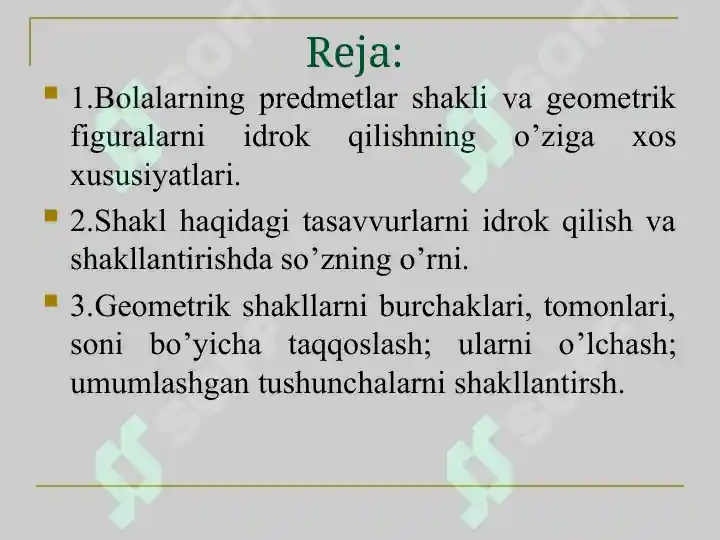 Reja:

1.Bolalarning predmetlar shakli va geometrik figuralarni idrok qilishning o’ziga xos xususiyatlari.

2.Shakl haqidagi tasavvurlarni idrok qilish va shakllantirishda so’zning o’rni.

3.Geometrik shakllarni burchaklari, tomonlari, soni bo’yicha taqqoslash; ularni o’lchash; umumlashgan tushunchalarni shakllantirsh.